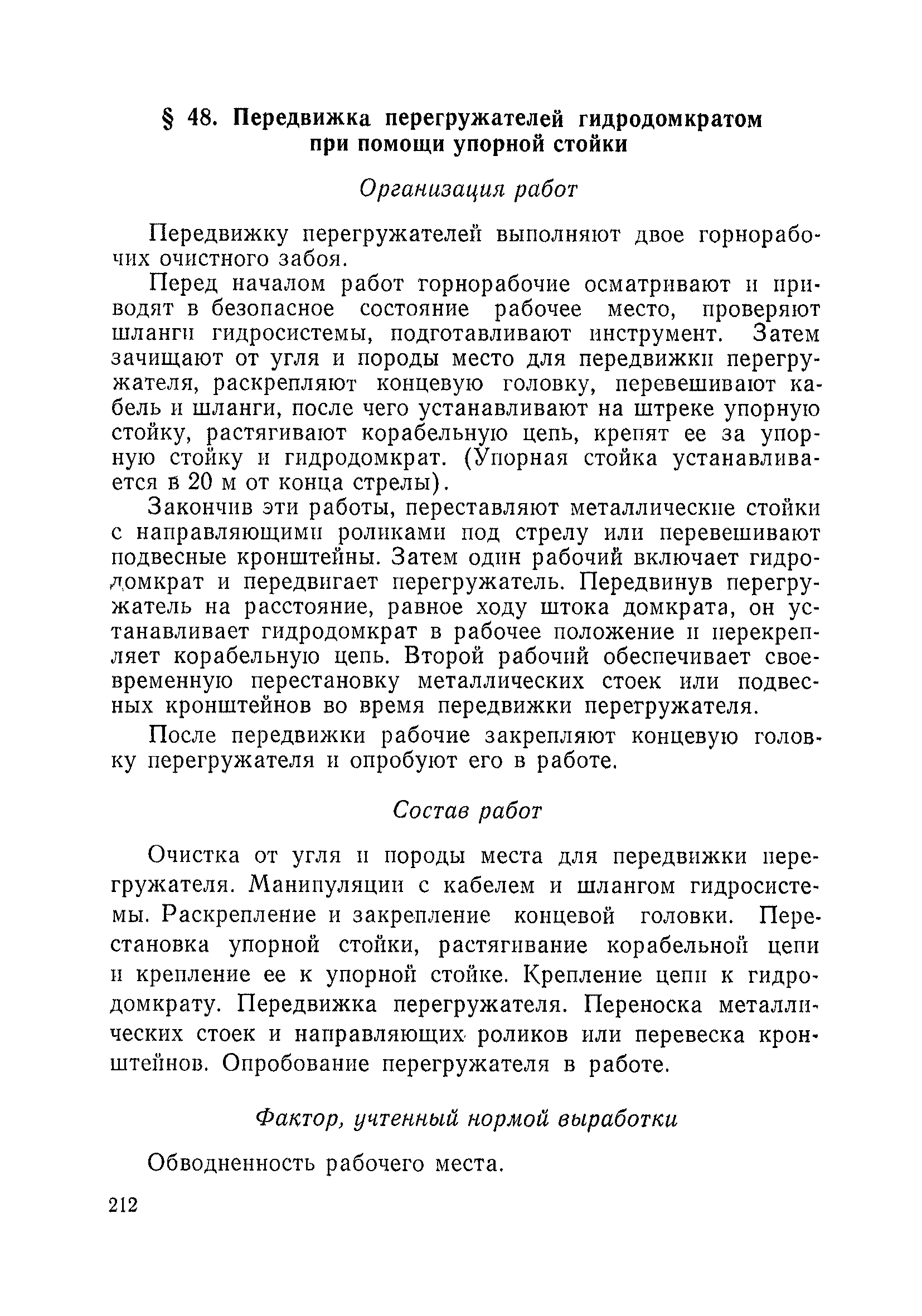 § 48. Передвижка перегружателей гидродомкратом при помощи упорной стойки

Организация работ

Передвижку перегружателей выполняют двое горнорабочих очистного забоя.

Перед началом работ горнорабочие осматривают и приводят в безопасное состояние рабочее место, проверяют шланги гидросистемы, подготавливают инструмент. Затем зачищают от угля и породы место для передвижки перегружателя, раскрепляют концевую головку, перевешивают кабель и шланги, после чего устанавливают на штреке упорную стойку, растягивают корабельную цепь, крепят ее за упорную стойку и гидродомкрат. (Упорная стойка устанавливается в 20 м от конца стрелы).

Закончив эти работы, переставляют металлические стойки с направляющими роликами под стрелу или перевешивают подвесные кронштейны. Затем один рабочий включает гидродомкрат и передвигает перегружатель. Передвинув перегружатель на расстояние, равное ходу штока домкрата, он устанавливает гидродомкрат в рабочее положение и перекрепляет корабельную цепь. Второй рабочий обеспечивает своевременную перестановку металлических стоек или подвесных кронштейнов во время передвижки перегружателя.

После передвижки рабочие закрепляют концевую головку перегружателя и опробуют его в работе.

Состав работ

Очистка от угля и породы места для передвижки перегружателя. Манипуляции с кабелем и шлангом гидросистемы. Раскрепление и закрепление концевой головки. Перестановка упорной стойки, растягивание корабельной цепи и крепление ее к упорной стойке. Крепление цепи к гидродомкрату. Передвижка перегружателя. Переноска металлических стоек и направляющих роликов или перевеска кронштейнов. Опробование перегружателя в работе.

Фактор, учтенный нормой выработки

Обводненность рабочего места.

212